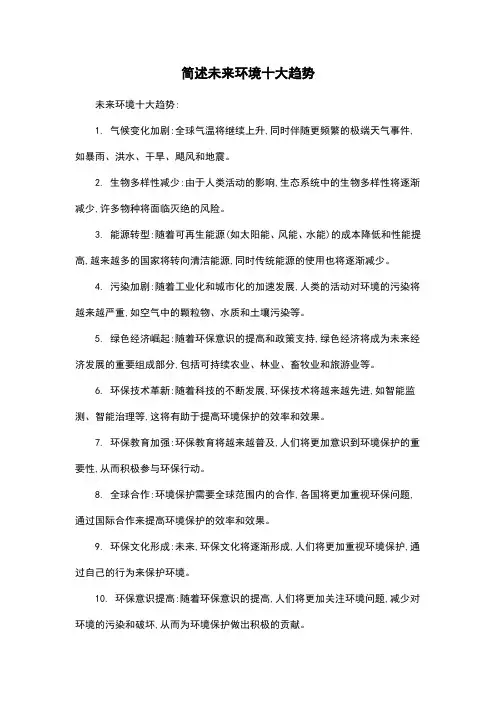 简述未来环境十大趋势

未来环境十大趋势：

1. 气候变化加剧：全球气温将继续上升，同时伴随更频繁的极端天气事件，如暴雨、洪水、干旱、飓风和地震。

2. 生物多样性减少：由于人类活动的影响，生态系统中的生物多样性将逐渐减少，许多物种将面临灭绝的风险。

3. 能源转型：随着可再生能源（如太阳能、风能、水能）的成本降低和性能提高，越来越多的国家将转向清洁能源，同时传统能源的使用也将逐渐减少。

4. 污染加剧：随着工业化和城市化的加速发展，人类的活动对环境的污染将越来越严重，如空气中的颗粒物、水质和土壤污染等。

5. 绿色经济崛起：随着环保意识的提高和政策支持，绿色经济将成为未来经济发展的重要组成部分，包括可持续农业、林业、畜牧业和旅游业等。

6. 环保技术革新：随着科技的不断发展，环保技术将越来越先进，如智能监测、智能治理等，这将有助于提高环境保护的效率和效果。

7. 环保教育加强：环保教育将越来越普及，人们将更加意识到环境保护的重要性，从而积极参与环保行动。

8. 全球合作：环境保护需要全球范围内的合作，各国将更加重视环保问题，通过国际合作来提高环境保护的效率和效果。

9. 环保文化形成：未来，环保文化将逐渐形成，人们将更加重视环境保护，通过自己的行为来保护环境。

10. 环保意识提高：随着环保意识的提高，人们将更加关注环境问题，减少对环境的污染和破坏，从而为环境保护做出积极的贡献。